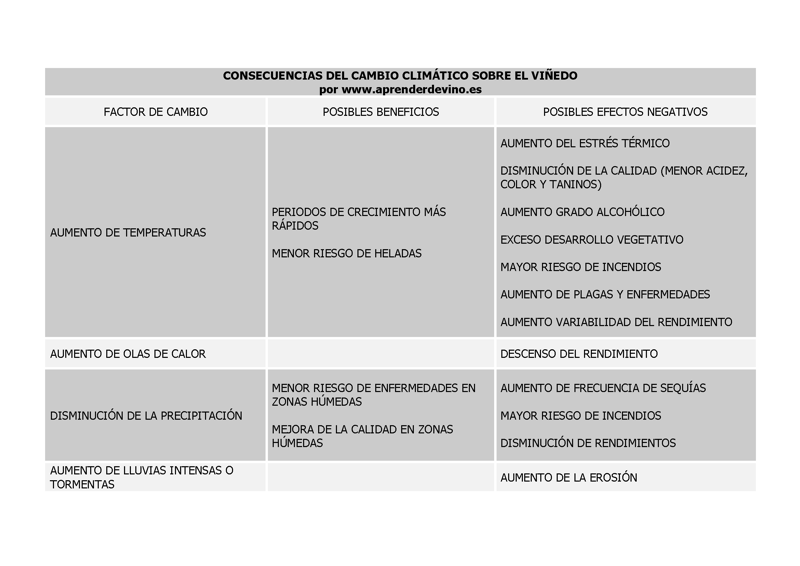 CONSECUENCIAS DEL CAMBIO CLIMÁTICO SOBRE EL VIÑEDO
por www.aprenderdevino.es

| FACTOR DE CAMBIO | POSIBLES BENEFICIOS | POSIBLES EFECTOS NEGATIVOS |
|---|---|---|
| AUMENTO DE TEMPERATURAS | PERIODOS DE CRECIMIENTO MÁS RÁPIDOS<br><br>MENOR RIESGO DE HELADAS | AUMENTO DEL ESTRÉS TÉRMICO<br><br>DISMINUCIÓN DE LA CALIDAD (MENOR ACIDEZ, COLOR Y TANINOS)<br><br>AUMENTO GRADO ALCOHÓLICO<br><br>EXCESO DESARROLLO VEGETATIVO<br><br>MAYOR RIESGO DE INCENDIOS<br><br>AUMENTO DE PLAGAS Y ENFERMEDADES<br><br>AUMENTO VARIABILIDAD DEL RENDIMIENTO |
| AUMENTO DE OLAS DE CALOR | | DESCENSO DEL RENDIMIENTO |
| DISMINUCIÓN DE LA PRECIPITACIÓN | MENOR RIESGO DE ENFERMEDADES EN ZONAS HÚMEDAS<br><br>MEJORA DE LA CALIDAD EN ZONAS HÚMEDAS | AUMENTO DE FRECUENCIA DE SEQUÍAS<br><br>MAYOR RIESGO DE INCENDIOS<br><br>DISMINUCIÓN DE RENDIMIENTOS |
| AUMENTO DE LLUVIAS INTENSAS O TORMENTAS | | AUMENTO DE LA EROSIÓN |